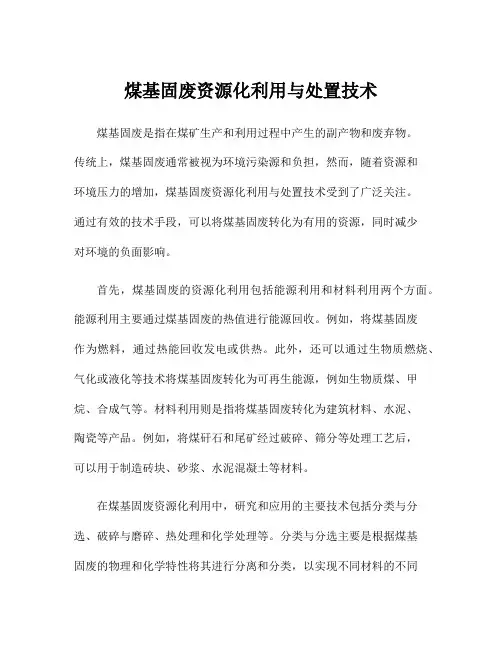 煤基固废资源化利用与处置技术

煤基固废是指在煤矿生产和利用过程中产生的副产物和废弃物。传统上，煤基固废通常被视为环境污染源和负担，然而，随着资源和环境压力的增加，煤基固废资源化利用与处置技术受到了广泛关注。通过有效的技术手段，可以将煤基固废转化为有用的资源，同时减少对环境的负面影响。

首先，煤基固废的资源化利用包括能源利用和材料利用两个方面。能源利用主要通过煤基固废的热值进行能源回收。例如，将煤基固废作为燃料，通过热能回收发电或供热。此外，还可以通过生物质燃烧、气化或液化等技术将煤基固废转化为可再生能源，例如生物质煤、甲烷、合成气等。材料利用则是指将煤基固废转化为建筑材料、水泥、陶瓷等产品。例如，将煤矸石和尾矿经过破碎、筛分等处理工艺后，可以用于制造砖块、砂浆、水泥混凝土等材料。

在煤基固废资源化利用中，研究和应用的主要技术包括分类与分选、破碎与磨碎、热处理和化学处理等。分类与分选主要是根据煤基固废的物理和化学特性将其进行分离和分类，以实现不同材料的不同